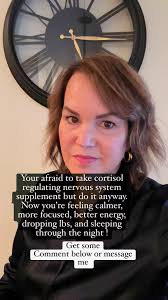 Your afraid to take cortisol regulating nervous system supplement but do it anyway. Now you're feeling calmer, more focused, better energy, dropping lbs, and sleeping through the night !

Get some Comment below or message me